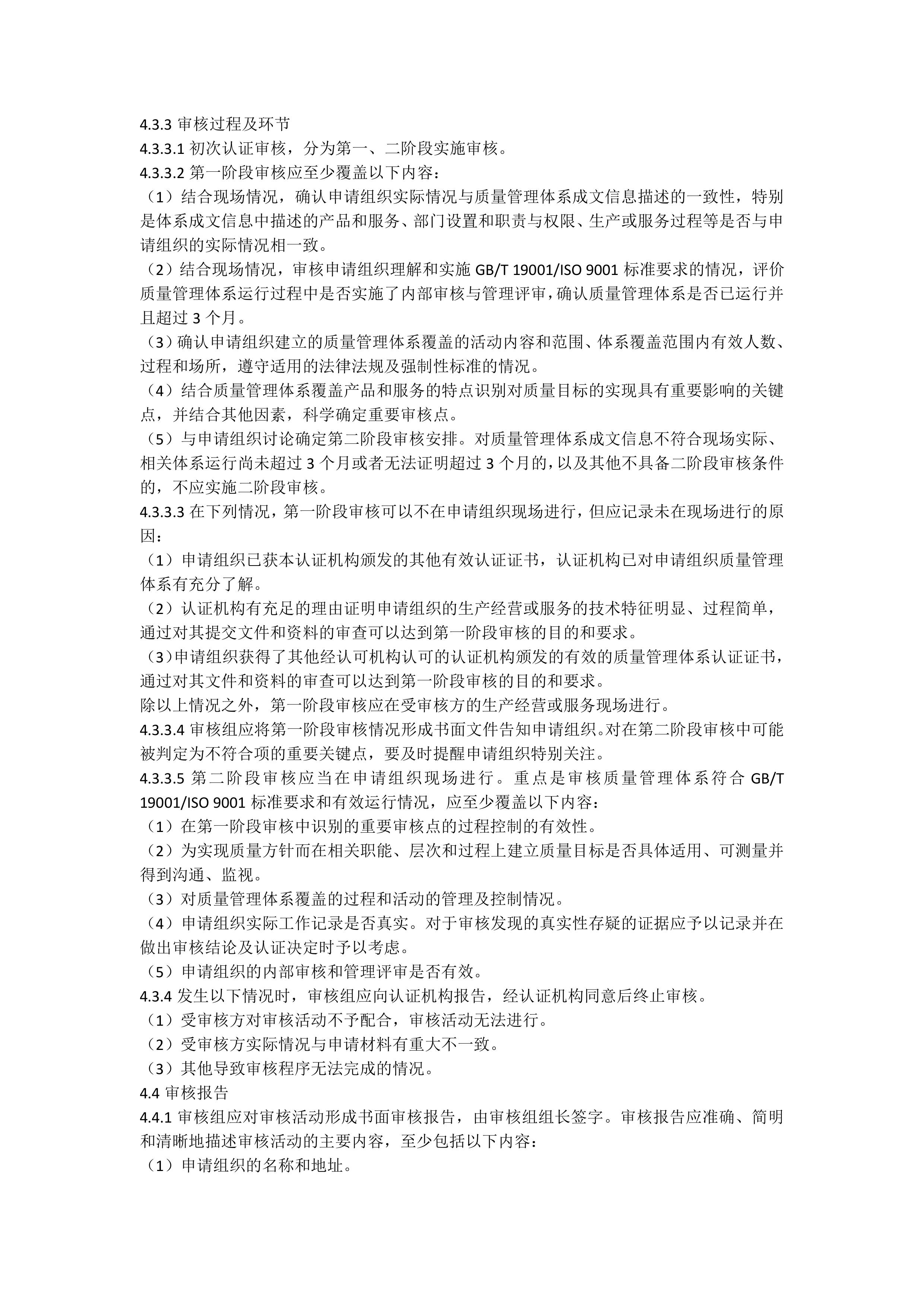 4.3.3 审核过程及环节
4.3.3.1 初次认证审核，分为第一、二阶段实施审核。
4.3.3.2 第一阶段审核应至少覆盖以下内容：
（1）结合现场情况，确认申请组织实际情况与质量管理体系成文信息描述的一致性，特别是体系成文信息中描述的产品和服务、部门设置和职责与权限、生产或服务过程等是否与申请组织的实际情况相一致。
（2）结合现场情况，审核申请组织理解和实施 GB/T 19001/ISO 9001 标准要求的情况，评价质量管理体系运行过程中是否实施了内部审核与管理评审，确认质量管理体系是否已运行并且超过 3 个月。
（3）确认申请组织建立的质量管理体系覆盖的活动内容和范围、体系覆盖范围内有效人数、过程和场所，遵守适用的法律法规及强制性标准的情况。
（4）结合质量管理体系覆盖产品和服务的特点识别对质量目标的实现具有重要影响的关键点，并结合其他因素，科学确定重要审核点。
（5）与申请组织讨论确定第二阶段审核安排。对质量管理体系成文信息不符合现场实际、相关体系运行尚未超过 3 个月或者无法证明超过 3 个月的，以及其他不具备二阶段审核条件的，不应实施二阶段审核。
4.3.3.3 在下列情况，第一阶段审核可以不在申请组织现场进行，但应记录未在现场进行的原因：
（1）申请组织已获本认证机构颁发的其他有效认证证书，认证机构已对申请组织质量管理体系有充分了解。
（2）认证机构有充足的理由证明申请组织的生产经营或服务的技术特征明显、过程简单，通过对其提交文件和资料的审查可以达到第一阶段审核的目的和要求。
（3）申请组织获得了其他经认可机构认可的认证机构颁发的有效的质量管理体系认证证书，通过对其文件和资料的审查可以达到第一阶段审核的目的和要求。
除以上情况之外，第一阶段审核应在受审核方的生产经营或服务现场进行。
4.3.3.4 审核组应将第一阶段审核情况形成书面文件告知申请组织。对在第二阶段审核中可能被判定为不符合项的重要关键点，要及时提醒申请组织特别关注。
4.3.3.5 第二阶段审核应当在申请组织现场进行。重点是审核质量管理体系符合 GB/T 19001/ISO 9001 标准要求和有效运行情况，应至少覆盖以下内容：
（1）在第一阶段审核中识别的重要审核点的过程控制的有效性。
（2）为实现质量方针而在相关职能、层次和过程上建立质量目标是否具体适用、可测量并得到沟通、监视。
（3）对质量管理体系覆盖的过程和活动的管理及控制情况。
（4）申请组织实际工作记录是否真实。对于审核发现的真实性存疑的证据应予以记录并在做出审核结论及认证决定时予以考虑。
（5）申请组织的内部审核和管理评审是否有效。
4.3.4 发生以下情况时，审核组应向认证机构报告，经认证机构同意后终止审核。
（1）受审核方对审核活动不予配合，审核活动无法进行。
（2）受审核方实际情况与申请材料有重大不一致。
（3）其他导致审核程序无法完成的情况。
4.4 审核报告
4.4.1 审核组应对审核活动形成书面审核报告，由审核组组长签字。审核报告应准确、简明和清晰地描述审核活动的主要内容，至少包括以下内容：
（1）申请组织的名称和地址。